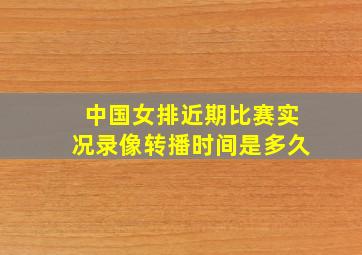 中国女排近期比赛实况录像转播时间是多久